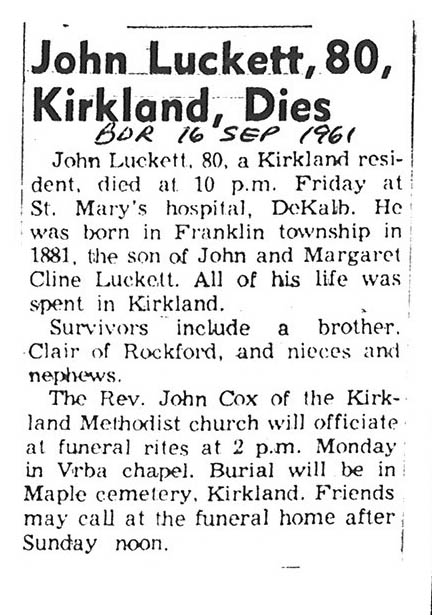 John Luckett, 80, Kirkland, Dies

BDR 16 SEP 1961

John Luckett, 80, a Kirkland resident, died at 10 p.m. Friday at St. Mary's hospital, DeKalb. He was born in Franklin township in 1881, the son of John and Margaret Cline Luckett. All of his life was spent in Kirkland.

Survivors include a brother, Clair of Rockford, and nieces and nephews.

The Rev. John Cox of the Kirkland Methodist church will officiate at funeral rites at 2 p.m. Monday in Vrba chapel. Burial will be in Maple cemetery, Kirkland. Friends may call at the funeral home after Sunday noon.